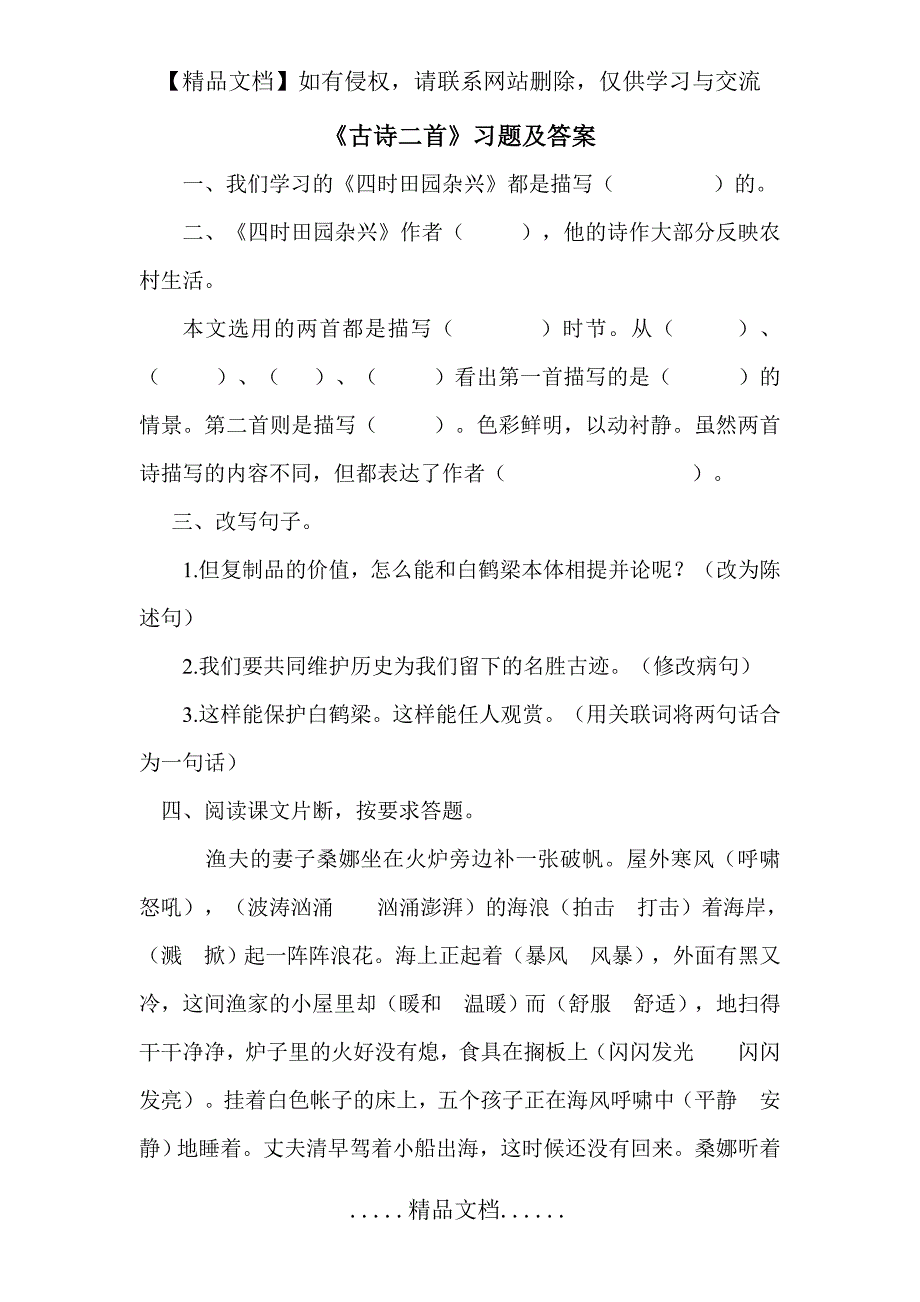 【精品文档】如有侵权，请联系网站删除，仅供学习与交流

《古诗二首》习题及答案

一、我们学习的《四时田园杂兴》都是描写（　　　　）的。

二、《四时田园杂兴》作者（　　　），他的诗作大部分反映农村生活。

本文选用的两首都是描写（　　　　）时节。从（　　　）、（　　　）、（　　）、（　　　）看出第一首描写的是（　　　）的情景。第二首则是描写（　　　）。色彩鲜明，以动衬静。虽然两首诗描写的内容不同，但都表达了作者（　　　　　　　）。

三、改写句子。

1.但复制品的价值，怎么能和白鹤梁本体相提并论呢？（改为陈述句）

2.我们要共同维护历史为我们留下的名胜古迹。（修改病句）

3.这样能保护白鹤梁。这样能任人观赏。（用关联词将两句话合为一句话）

四、阅读课文片断，按要求答题。

渔夫的妻子桑娜坐在火炉旁边补一张破帆。屋外寒风（呼啸　怒吼），（波涛汹涌　汹涌澎湃）的海浪（拍击　打击）着海岸，（溅　掀）起一阵阵浪花。海上正起着（暴风　风暴），外面有黑又冷，这间渔家的小屋里却（暖和　温暖）而（舒服　舒适），地扫得干干净净，炉子里的火好没有熄，食具在搁板上（闪闪发光　闪闪发亮）。挂着白色帐子的床上，五个孩子正在海风呼啸中（平静　安静）地睡着。丈夫清早驾着小船出海，这时候还没有回来。桑娜听着

.....精品文档......